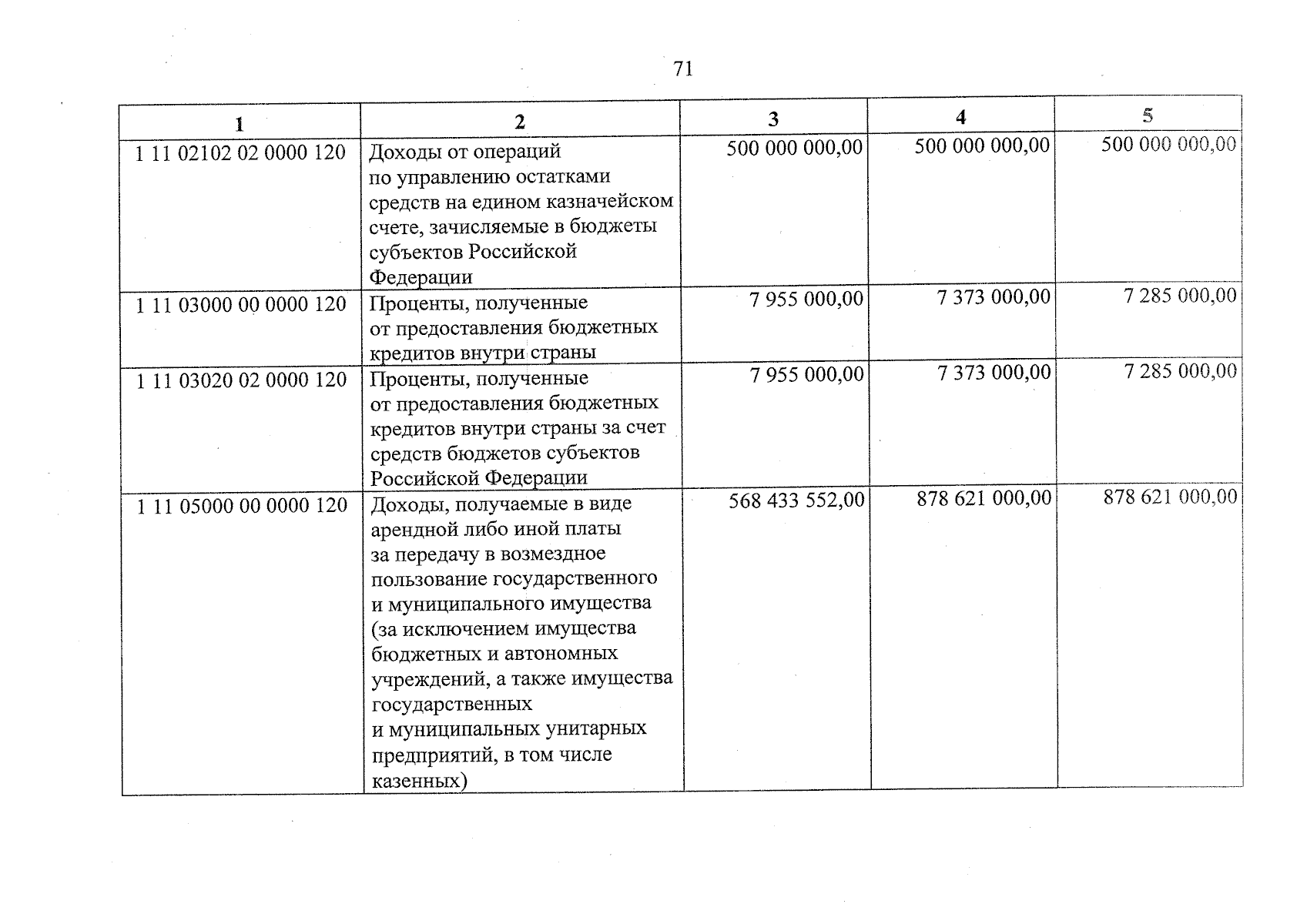 71

| 1 | 2 | 3 | 4 | 5 |
|---|---|---|---|---|
| 1 11 02102 02 0000 120 | Доходы от операций по управлению остатками средств на едином казначейском счете, зачисляемые в бюджеты субъектов Российской Федерации | 500 000 000,00 | 500 000 000,00 | 500 000 000,00 |
| 1 11 03000 00 0000 120 | Проценты, полученные от предоставления бюджетных кредитов внутри страны | 7 955 000,00 | 7 373 000,00 | 7 285 000,00 |
| 1 11 03020 02 0000 120 | Проценты, полученные от предоставления бюджетных кредитов внутри страны за счет средств бюджетов субъектов Российской Федерации | 7 955 000,00 | 7 373 000,00 | 7 285 000,00 |
| 1 11 05000 00 0000 120 | Доходы, получаемые в виде арендной либо иной платы за передачу в возмездное пользование государственного и муниципального имущества (за исключением имущества бюджетных и автономных учреждений, а также имущества государственных и муниципальных унитарных предприятий, в том числе казенных) | 568 433 552,00 | 878 621 000,00 | 878 621 000,00 |